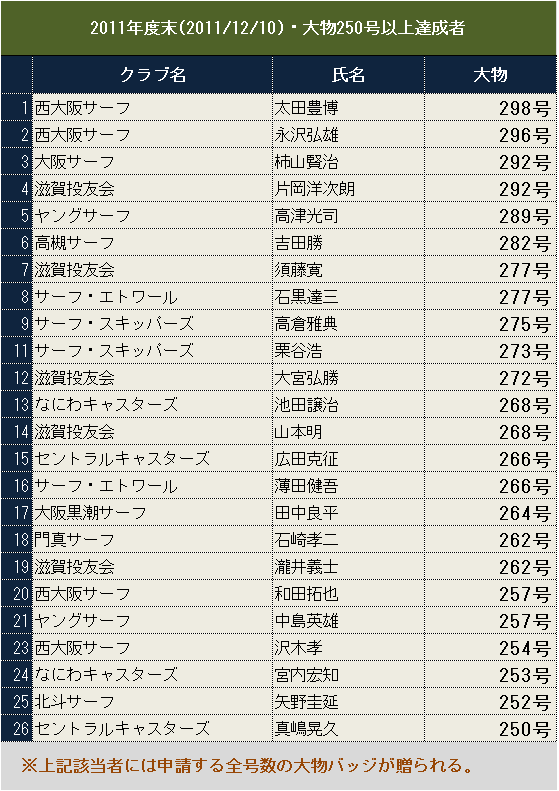 2011年度末(2011/12/10)・大物250号以上達成者

|  | クラブ名 | 氏名 | 大物 |
|---|---|---|---|
| 1 | 西大阪サーフ | 太田豊博 | 298号 |
| 2 | 西大阪サーフ | 永沢弘雄 | 296号 |
| 3 | 大阪サーフ | 柿山賢治 | 292号 |
| 4 | 滋賀投友会 | 片岡洋次朗 | 292号 |
| 5 | ヤングサーフ | 高津光司 | 289号 |
| 6 | 高槻サーフ | 吉田勝 | 282号 |
| 7 | 滋賀投友会 | 須藤寛 | 277号 |
| 8 | サーフ・エトワール | 石黒達三 | 277号 |
| 9 | サーフ・スキッパーズ | 高倉雅典 | 275号 |
| 11 | サーフ・スキッパーズ | 栗谷浩 | 273号 |
| 12 | 滋賀投友会 | 大宮弘勝 | 272号 |
| 13 | なにわキャスターズ | 池田譲治 | 268号 |
| 14 | 滋賀投友会 | 山本明 | 268号 |
| 15 | セントラルキャスターズ | 広田克征 | 266号 |
| 16 | サーフ・エトワール | 薄田健吾 | 266号 |
| 17 | 大阪黒潮サーフ | 田中良平 | 264号 |
| 18 | 門真サーフ | 石崎孝二 | 262号 |
| 19 | 滋賀投友会 | 瀧井義士 | 262号 |
| 20 | 西大阪サーフ | 和田拓也 | 257号 |
| 21 | ヤングサーフ | 中島英雄 | 257号 |
| 23 | 西大阪サーフ | 沢木孝 | 254号 |
| 24 | なにわキャスターズ | 宮内宏知 | 253号 |
| 25 | 北斗サーフ | 矢野圭延 | 252号 |
| 26 | セントラルキャスターズ | 真嶋晃久 | 250号 |

※上記該当者には申請する全号数の大物バッジが贈られる。